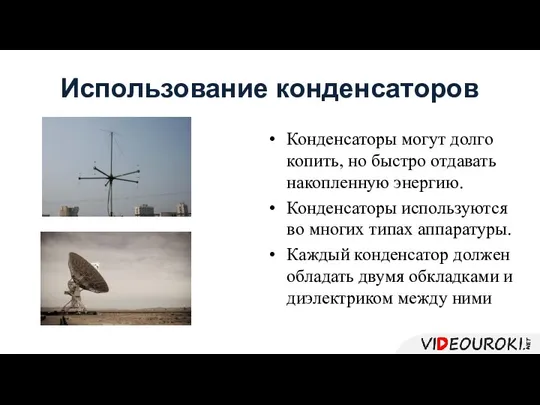 Использование конденсаторов

• Конденсаторы могут долго копить, но быстро отдавать накопленную энергию.
• Конденсаторы используются во многих типах аппаратуры.
• Каждый конденсатор должен обладать двумя обкладками и диэлектриком между ними

VIDEOUROKI.NET